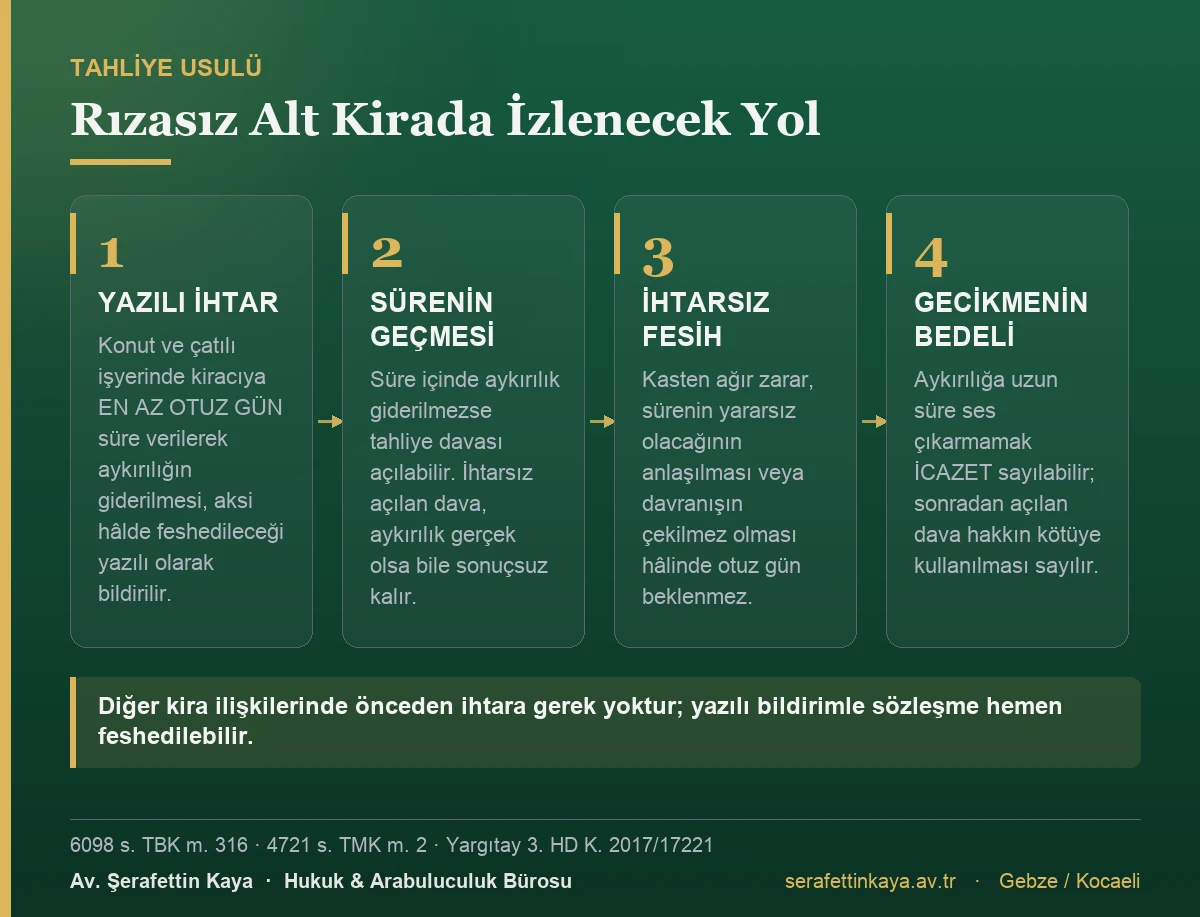 TAHLİYE USULÜ

Rızasız Alt Kirada İzlenecek Yol

1
YAZILI İHTAR
Konut ve çatılı işyerinde kiracıya EN AZ OTUZ GÜN süre verilerek aykırılığın giderilmesi, aksi hâlde feshedileceği yazılı olarak bildirilir.

2
SÜRENİN GEÇMESİ
Süre içinde aykırılık giderilmezse tahliye davası açılabilir. İhtarsız açılan dava, aykırılık gerçek olsa bile sonuçsuz kalır.

3
İHTARSIZ FESİH
Kasten ağır zarar, sürenin yararsız olacağının anlaşılması veya davranışın çekilmez olması hâlinde otuz gün beklenmez.

4
GECİKMENİN BEDELİ
Aykırılığa uzun süre ses çıkarmamak İCAZET sayılabilir; sonradan açılan dava hakkın kötüye kullanılması sayılır.

Diğer kira ilişkilerinde önceden ihtara gerek yoktur; yazılı bildirimle sözleşme hemen feshedilebilir.

6098 s. TBK m. 316 · 4721 s. TMK m. 2 · Yargıtay 3. HD K. 2017/17221

Av. Şerafettin Kaya · Hukuk & Arabuluculuk Bürosu

serafettinkaya.av.tr · Gebze / Kocaeli